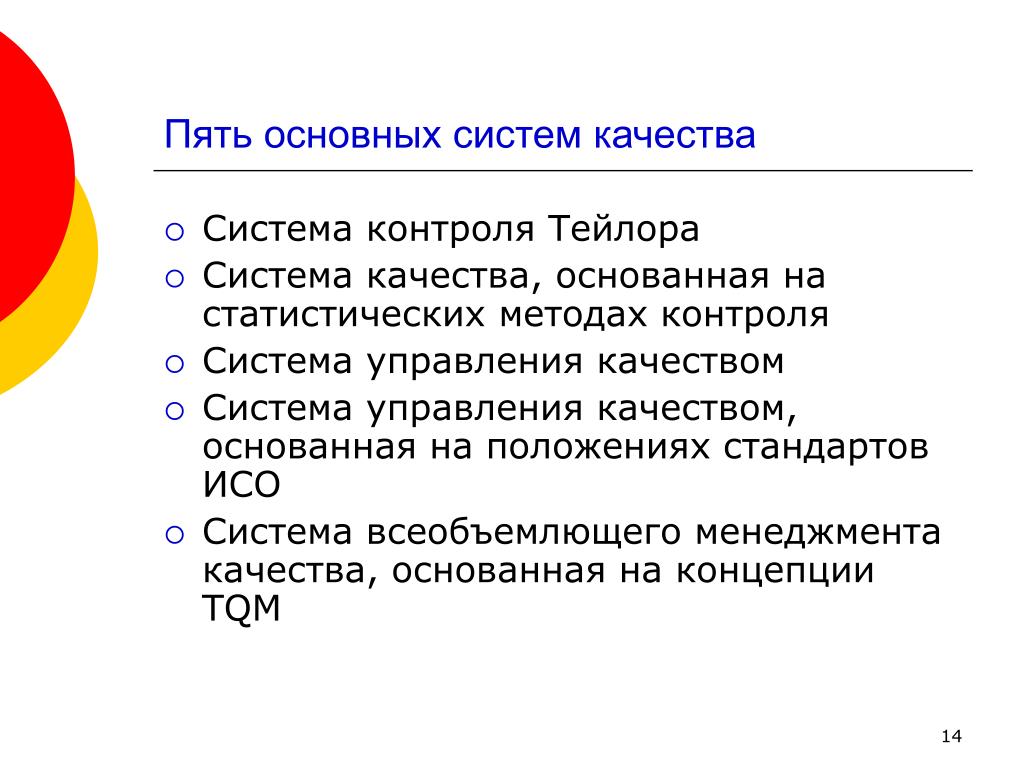 Пять основных систем качества

○ Система контроля Тейлора
○ Система качества, основанная на статистических методах контроля
○ Система управления качеством
○ Система управления качеством, основанная на положениях стандартов ИСО
○ Система всеобъемлющего менеджмента качества, основанная на концепции TQM

14